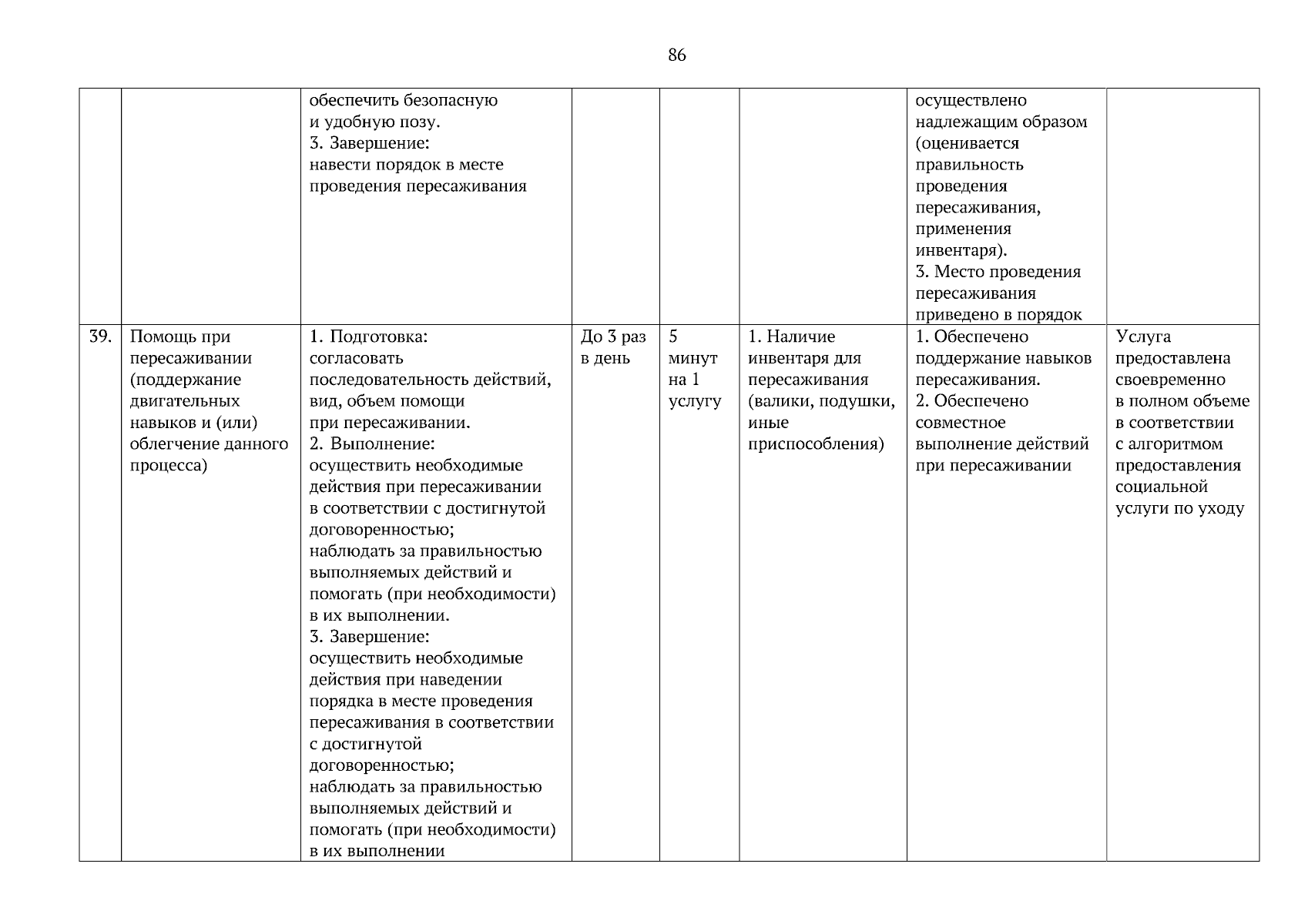 86

| | | | | | | | |
|---|---|---|---|---|---|---|---|
| | | обеспечить безопасную и удобную позу. 3. Завершение: навести порядок в месте проведения пересаживания | | | | осуществлено надлежащим образом (оценивается правильность проведения пересаживания, применения инвентаря). 3. Место проведения пересаживания приведено в порядок | |
| 39. | Помощь при пересаживании (поддержание двигательных навыков и (или) облегчение данного процесса) | 1. Подготовка: согласовать последовательность действий, вид, объем помощи при пересаживании. 2. Выполнение: осуществить необходимые действия при пересаживании в соответствии с достигнутой договоренностью; наблюдать за правильностью выполняемых действий и помогать (при необходимости) в их выполнении. 3. Завершение: осуществить необходимые действия при наведении порядка в месте проведения пересаживания в соответствии с достигнутой договоренностью; наблюдать за правильностью выполняемых действий и помогать (при необходимости) в их выполнении | До 3 раз в день | 5 минут на 1 услугу | 1. Наличие инвентаря для пересаживания (валики, подушки, иные приспособления) | 1. Обеспечено поддержание навыков пересаживания. 2. Обеспечено совместное выполнение действий при пересаживании | Услуга предоставлена своевременно в полном объеме в соответствии с алгоритмом предоставления социальной услуги по уходу |